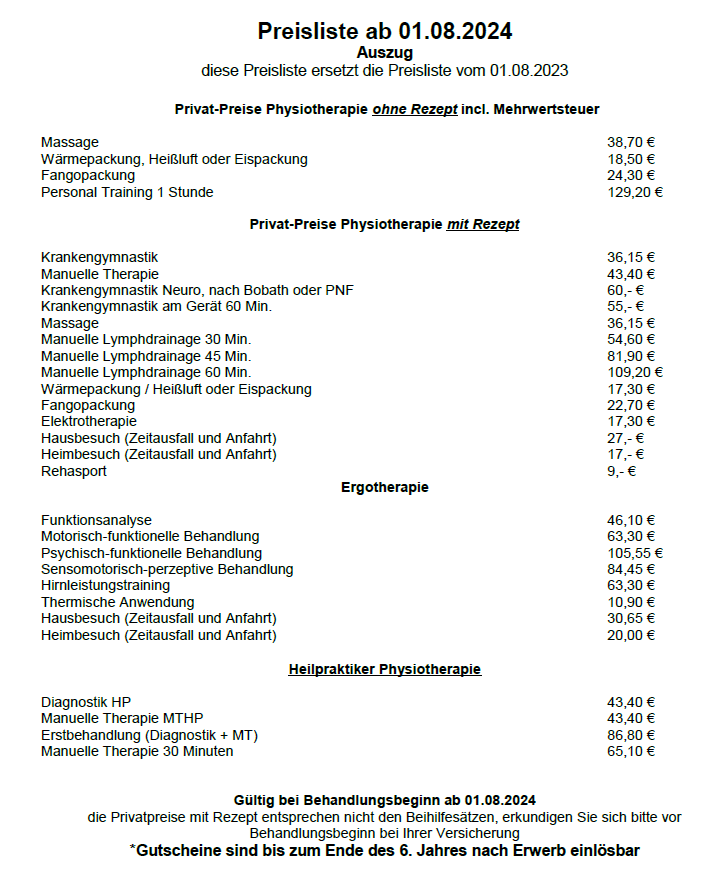 Preisliste ab 01.08.2024
Auszug
diese Preisliste ersetzt die Preisliste vom 01.08.2023

Privat-Preise Physiotherapie ohne Rezept incl. Mehrwertsteuer

| | |
|---|---|
| Massage | 38,70 € |
| Wärmepackung, Heißluft oder Eispackung | 18,50 € |
| Fangopackung | 24,30 € |
| Personal Training 1 Stunde | 129,20 € |

Privat-Preise Physiotherapie mit Rezept

| | |
|---|---|
| Krankengymnastik | 36,15 € |
| Manuelle Therapie | 43,40 € |
| Krankengymnastik Neuro, nach Bobath oder PNF | 60,- € |
| Krankengymnastik am Gerät 60 Min. | 55,- € |
| Massage | 36,15 € |
| Manuelle Lymphdrainage 30 Min. | 54,60 € |
| Manuelle Lymphdrainage 45 Min. | 81,90 € |
| Manuelle Lymphdrainage 60 Min. | 109,20 € |
| Wärmepackung / Heißluft oder Eispackung | 17,30 € |
| Fangopackung | 22,70 € |
| Elektrotherapie | 17,30 € |
| Hausbesuch (Zeitausfall und Anfahrt) | 27,- € |
| Heimbesuch (Zeitausfall und Anfahrt) | 17,- € |
| Rehasport | 9,- € |

Ergotherapie

| | |
|---|---|
| Funktionsanalyse | 46,10 € |
| Motorisch-funktionelle Behandlung | 63,30 € |
| Psychisch-funktionelle Behandlung | 105,55 € |
| Sensomotorisch-perzeptive Behandlung | 84,45 € |
| Hirnleistungstraining | 63,30 € |
| Thermische Anwendung | 10,90 € |
| Hausbesuch (Zeitausfall und Anfahrt) | 30,65 € |
| Heimbesuch (Zeitausfall und Anfahrt) | 20,00 € |

Heilpraktiker Physiotherapie

| | |
|---|---|
| Diagnostik HP | 43,40 € |
| Manuelle Therapie MTHP | 43,40 € |
| Erstbehandlung (Diagnostik + MT) | 86,80 € |
| Manuelle Therapie 30 Minuten | 65,10 € |

Gültig bei Behandlungsbeginn ab 01.08.2024
die Privatpreise mit Rezept entsprechen nicht den Beihilfesätzen, erkundigen Sie sich bitte vor Behandlungsbeginn bei Ihrer Versicherung
*Gutscheine sind bis zum Ende des 6. Jahres nach Erwerb einlösbar